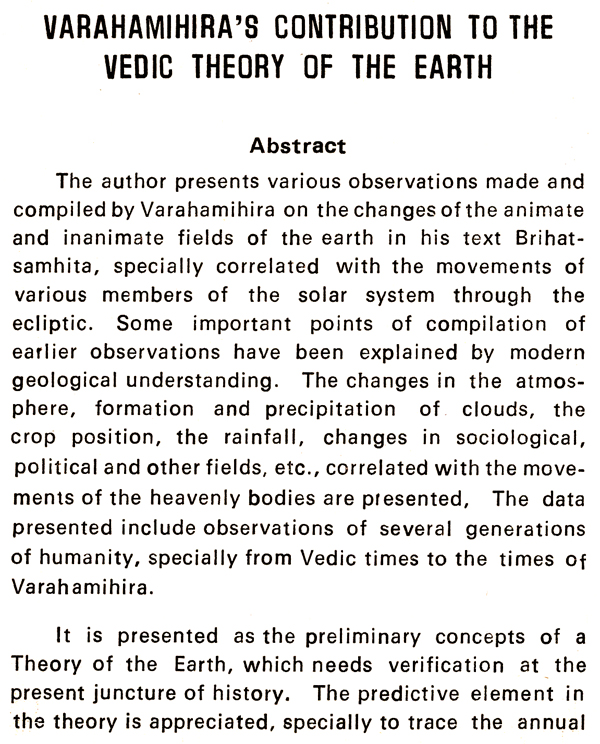 VARAHAMIHIRA'S CONTRIBUTION TO THE VEDIC THEORY OF THE EARTH

Abstract

The author presents various observations made and compiled by Varahamihira on the changes of the animate and inanimate fields of the earth in his text Brihatsamhita, specially correlated with the movements of various members of the solar system through the ecliptic. Some important points of compilation of earlier observations have been explained by modern geological understanding. The changes in the atmosphere, formation and precipitation of clouds, the crop position, the rainfall, changes in sociological, political and other fields, etc., correlated with the movements of the heavenly bodies are presented, The data presented include observations of several generations of humanity, specially from Vedic times to the times of Varahamihira.

It is presented as the preliminary concepts of a Theory of the Earth, which needs verification at the present juncture of history. The predictive element in the theory is appreciated, specially to trace the annual